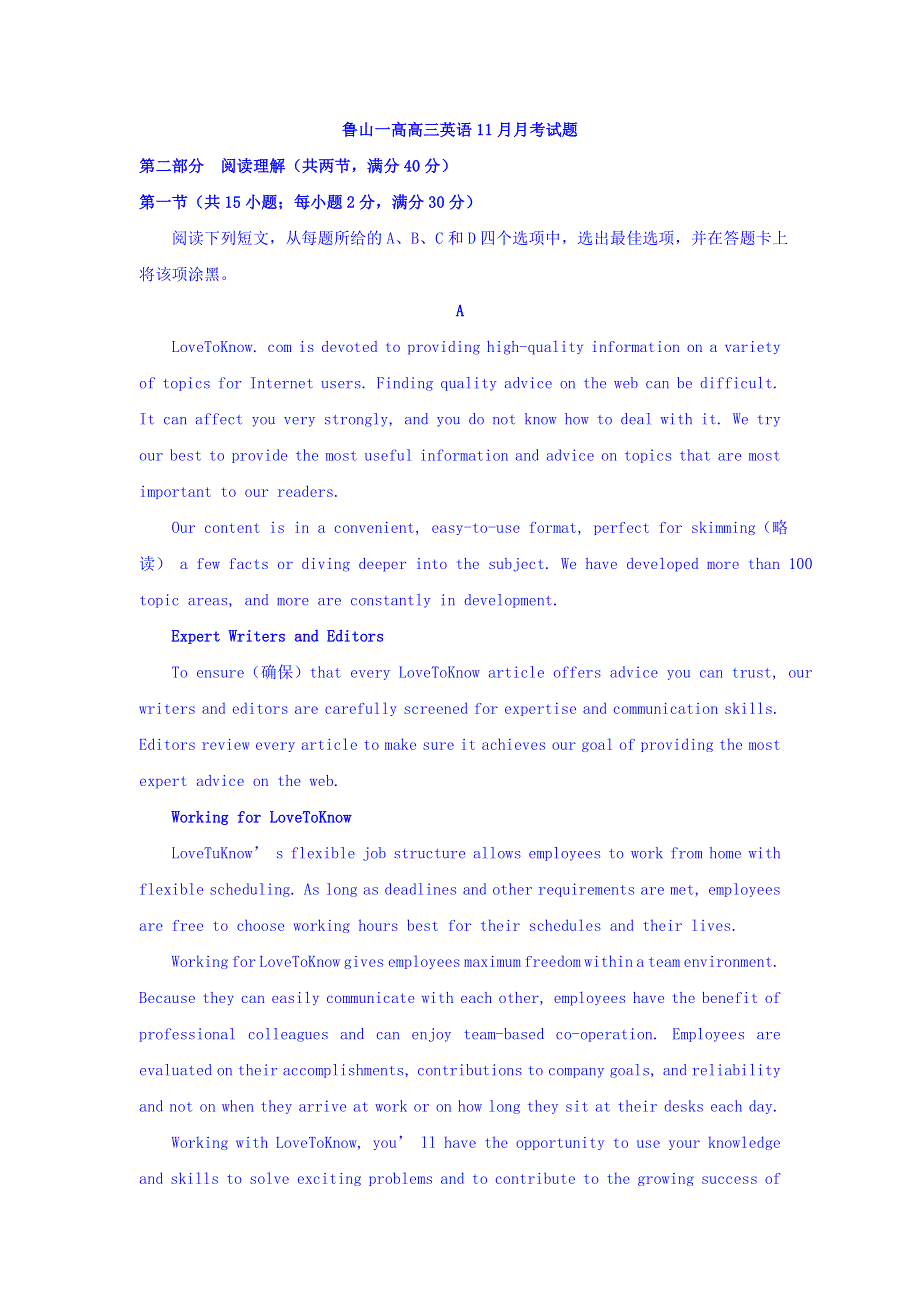 鲁山一高高三英语11月月考试题

第二部分　阅读理解（共两节，满分40分）

第一节（共15小题；每小题2分，满分30分）

阅读下列短文，从每题所给的A、B、C和D四个选项中，选出最佳选项，并在答题卡上将该项涂黑。

A

LoveToKnow. com is devoted to providing high-quality information on a variety of topics for Internet users. Finding quality advice on the web can be difficult. It can affect you very strongly, and you do not know how to deal with it. We try our best to provide the most useful information and advice on topics that are most important to our readers.

Our content is in a convenient, easy-to-use format, perfect for skimming（略读） a few facts or diving deeper into the subject. We have developed more than 100 topic areas, and more are constantly in development.

Expert Writers and Editors

To ensure（确保）that every LoveToKnow article offers advice you can trust, our writers and editors are carefully screened for expertise and communication skills. Editors review every article to make sure it achieves our goal of providing the most expert advice on the web.

Working for LoveToKnow

LoveTuKnow’ s flexible job structure allows employees to work from home with flexible scheduling. As long as deadlines and other requirements are met, employees are free to choose working hours best for their schedules and their lives.

Working for LoveToKnow gives employees maximum freedom within a team environment. Because they can easily communicate with each other, employees have the benefit of professional colleagues and can enjoy team-based co-operation. Employees are evaluated on their accomplishments, contributions to company goals, and reliability and not on when they arrive at work or on how long they sit at their desks each day.

Working with LoveToKnow, you’ ll have the opportunity to use your knowledge and skills to solve exciting problems and to contribute to the growing success of